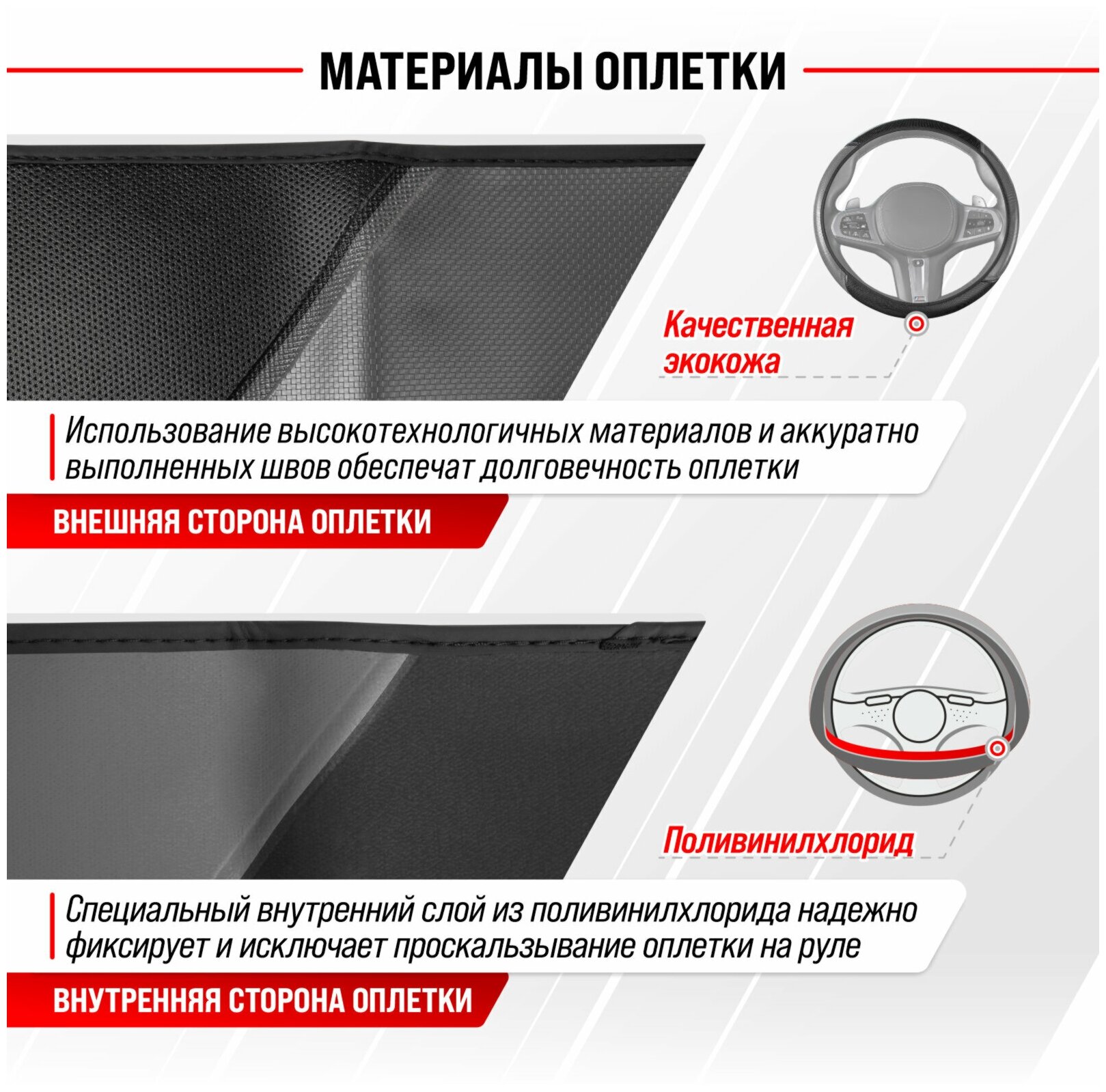 МАТЕРИАЛЫ ОПЛЕТКИ

Качественная экокожа

Использование высокотехнологичных материалов и аккуратно выполненных швов обеспечат долговечность оплетки

ВНЕШНЯЯ СТОРОНА ОПЛЕТКИ

Поливинилхлорид

Специальный внутренний слой из поливинилхлорида надежно фиксирует и исключает проскальзывание оплетки на руле

ВНУТРЕННЯЯ СТОРОНА ОПЛЕТКИ